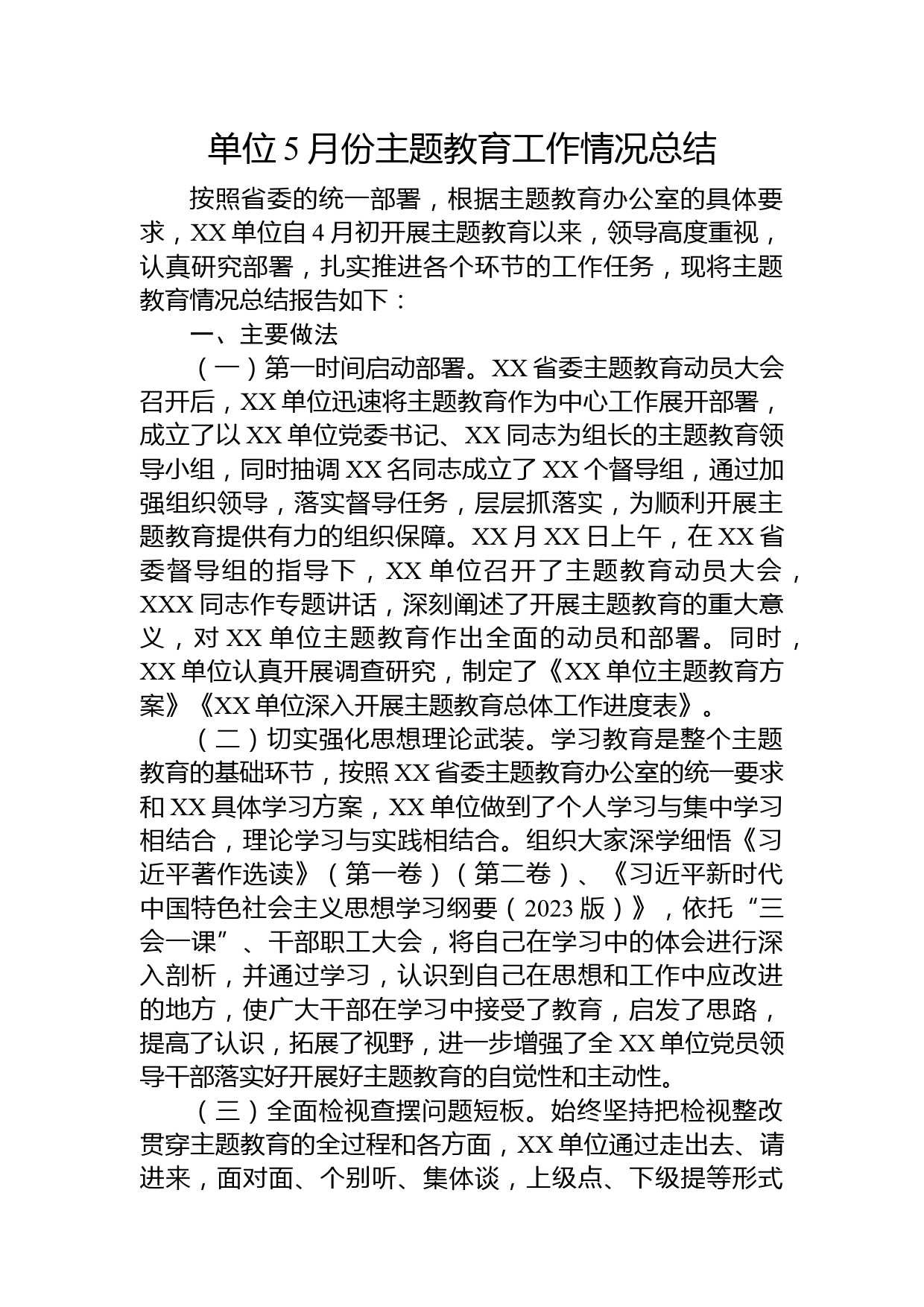 单位5月份主题教育工作情况总结

按照省委的统一部署，根据主题教育办公室的具体要求，XX单位自4月初开展主题教育以来，领导高度重视，认真研究部署，扎实推进各个环节的工作任务，现将主题教育情况总结报告如下：

一、主要做法

（一）第一时间启动部署。XX省委主题教育动员大会召开后，XX单位迅速将主题教育作为中心工作展开部署，成立了以XX单位党委书记、XX同志为组长的主题教育领导小组，同时抽调XX名同志成立了XX个督导组，通过加强组织领导，落实督导任务，层层抓落实，为顺利开展主题教育提供有力的组织保障。XX月XX日上午，在XX省委督导组的指导下，XX单位召开了主题教育动员大会，XXX同志作专题讲话，深刻阐述了开展主题教育的重大意义，对XX单位主题教育作出全面的动员和部署。同时，XX单位认真开展调查研究，制定了《XX单位主题教育方案》《XX单位深入开展主题教育总体工作进度表》。

（二）切实强化思想理论武装。学习教育是整个主题教育的基础环节，按照XX省委主题教育办公室的统一要求和XX具体学习方案，XX单位做到了个人学习与集中学习相结合，理论学习与实践相结合。组织大家深学细悟《习近平著作选读》（第一卷）（第二卷）、《习近平新时代中国特色社会主义思想学习纲要（2023版）》，依托“三会一课”、干部职工大会，将自己在学习中的体会进行深入剖析，并通过学习，认识到自己在思想和工作中应改进的地方，使广大干部在学习中接受了教育，启发了思路，提高了认识，拓展了视野，进一步增强了全XX单位党员领导干部落实好开展好主题教育的自觉性和主动性。

（三）全面检视查摆问题短板。始终坚持把检视整改贯穿主题教育的全过程和各方面，XX单位通过走出去、请进来，面对面、个别听、集体谈，上级点、下级提等形式